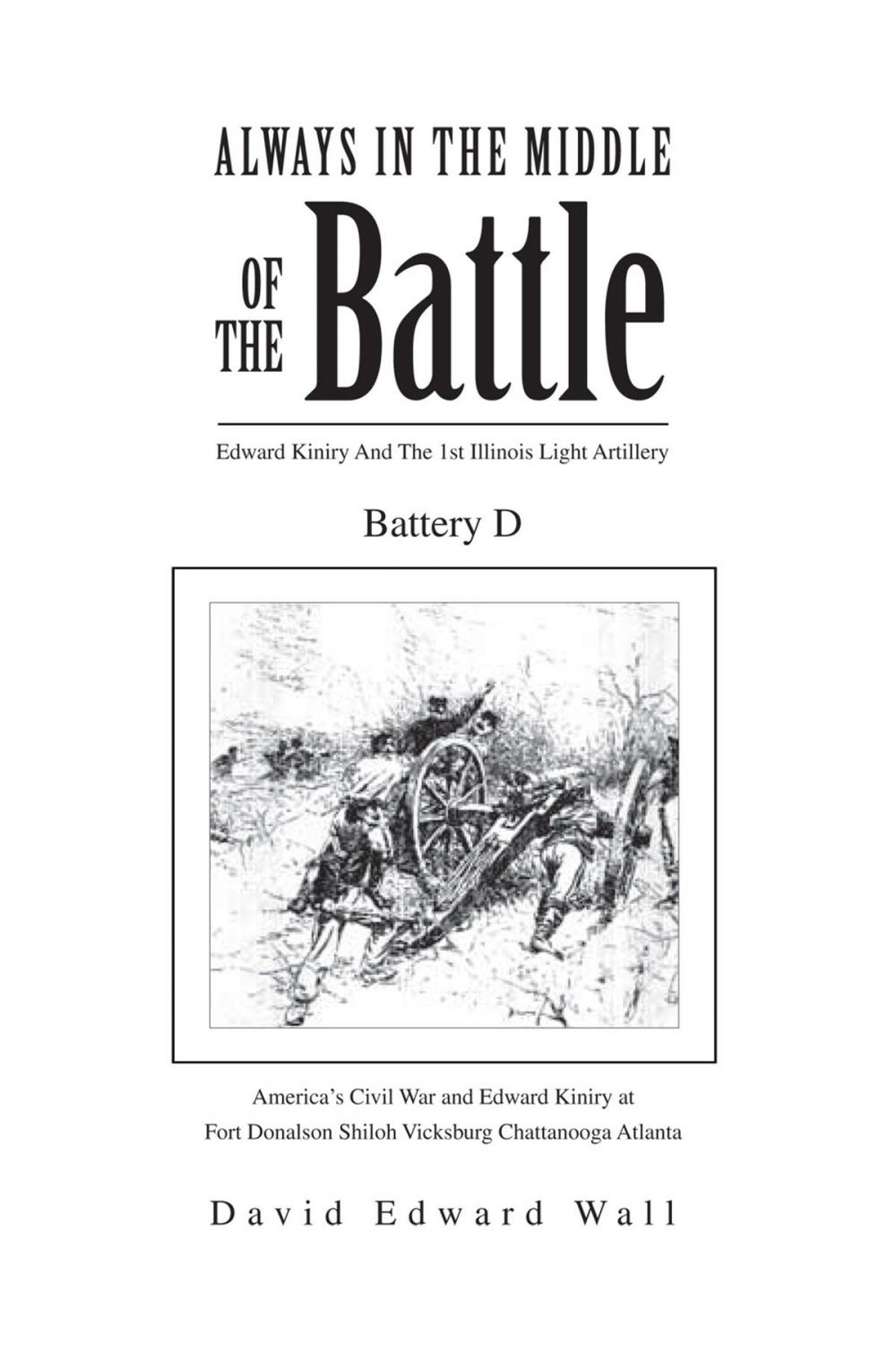 ALWAYS IN THE MIDDLE

OF THE Battle

Edward Kiniry And The 1st Illinois Light Artillery

Battery D

America's Civil War and Edward Kiniry at Fort Donalson Shiloh Vicksburg Chattanooga Atlanta

David Edward Wall